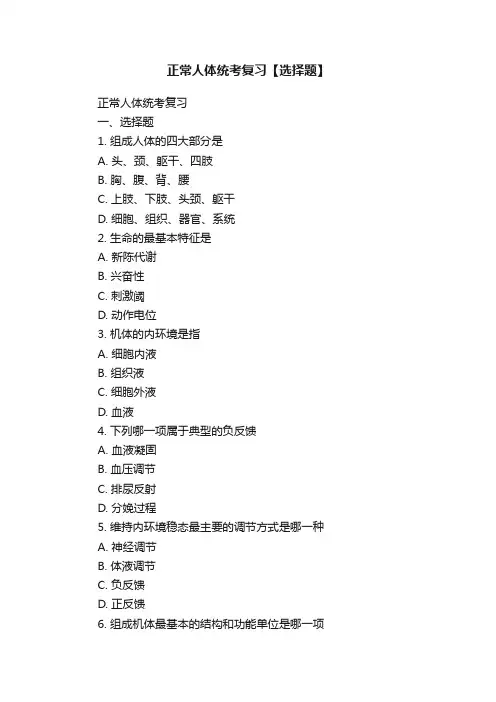 正常人体统考复习【选择题】

正常人体统考复习
一、选择题
1. 组成人体的四大部分是
A. 头、颈、躯干、四肢
B. 胸、腹、背、腰
C. 上肢、下肢、头颈、躯干
D. 细胞、组织、器官、系统
2. 生命的最基本特征是
A. 新陈代谢
B. 兴奋性
C. 刺激阈
D. 动作电位
3. 机体的内环境是指
A. 细胞内液
B. 组织液
C. 细胞外液
D. 血液
4. 下列哪一项属于典型的负反馈
A. 血液凝固
B. 血压调节
C. 排尿反射
D. 分娩过程
5. 维持内环境稳态最主要的调节方式是哪一种
A. 神经调节
B. 体液调节
C. 负反馈
D. 正反馈
6. 组成机体最基本的结构和功能单位是哪一项